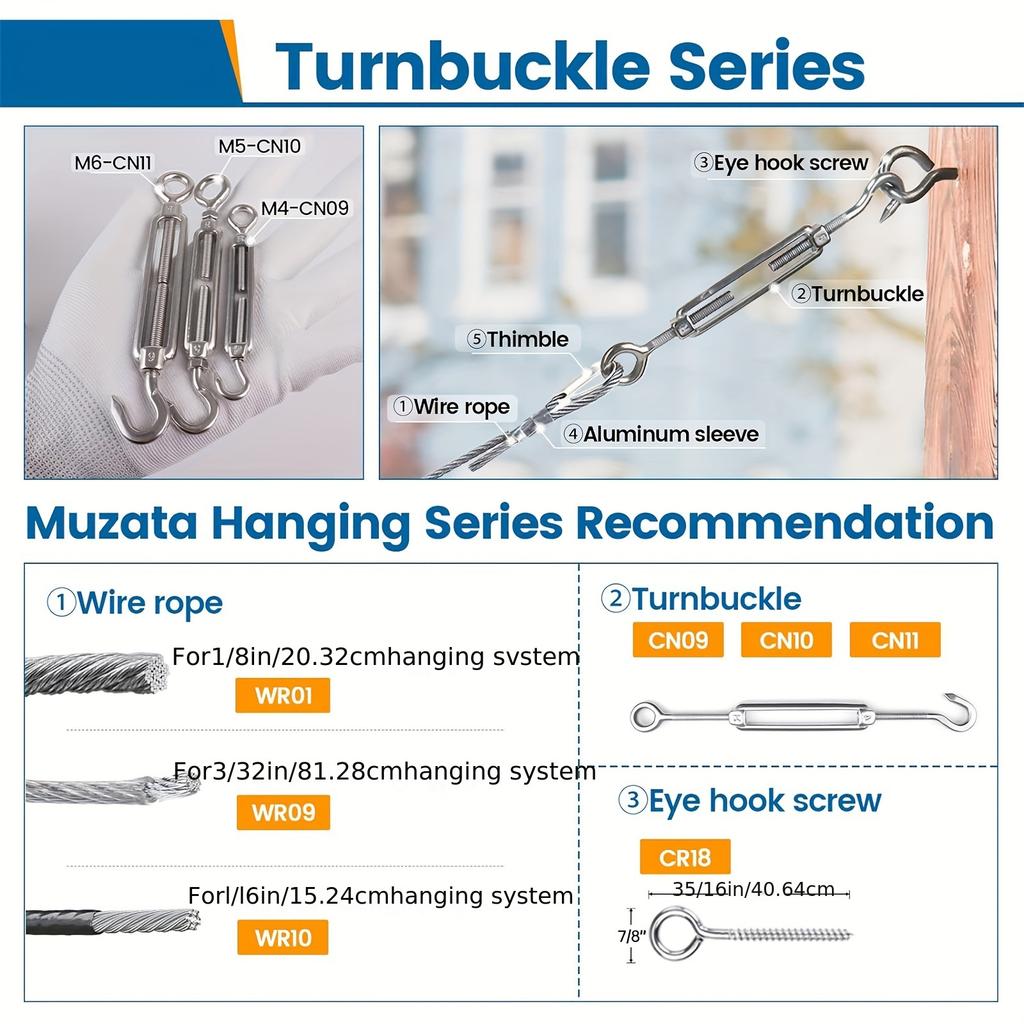 Turnbuckle Series

M6-CN11
M5-CN10
M4-CN09

③Eye hook screw
②Turnbuckle
⑤Thimble
①Wire rope
④Aluminum sleeve

Muzata Hanging Series Recommendation

①Wire rope
For1/8in/20.32cmhanging svstem
WR01
For3/32in/81.28cmhanging system
WR09
Forl/l6in/15.24cmhanging system
WR10

②Turnbuckle
CN09 CN10 CN11

③Eye hook screw
CR18
35/16in/40.64cm
7/8"